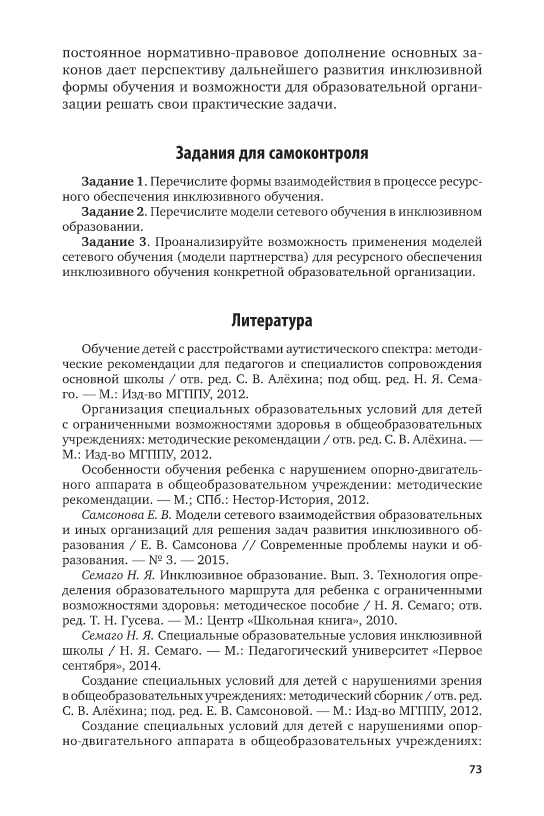 постоянное нормативно-правовое дополнение основных законов дает перспективу дальнейшего развития инклюзивной формы обучения и возможности для образовательной организации решать свои практические задачи.

Задания для самоконтроля

Задание 1. Перечислите формы взаимодействия в процессе ресурсного обеспечения инклюзивного обучения.

Задание 2. Перечислите модели сетевого обучения в инклюзивном образовании.

Задание 3. Проанализируйте возможность применения моделей сетевого обучения (модели партнерства) для ресурсного обеспечения инклюзивного обучения конкретной образовательной организации.

Литература

Обучение детей с расстройствами аутистического спектра: методические рекомендации для педагогов и специалистов сопровождения основной школы / отв. ред. С. В. Алёхина; под общ. ред. Н. Я. Семаго. — М.: Изд-во МГППУ, 2012.

Организация специальных образовательных условий для детей с ограниченными возможностями здоровья в общеобразовательных учреждениях: методические рекомендации / отв. ред. С. В. Алёхина. — М.: Изд-во МГППУ, 2012.

Особенности обучения ребенка с нарушением опорно-двигательного аппарата в общеобразовательном учреждении: методические рекомендации. — М.; СПб.: Нестор-История, 2012.

Самсонова Е. В. Модели сетевого взаимодействия образовательных и иных организаций для решения задач развития инклюзивного образования / Е. В. Самсонова // Современные проблемы науки и образования. — № 3. — 2015.

Семаго Н. Я. Инклюзивное образование. Вып. 3. Технология определения образовательного маршрута для ребенка с ограниченными возможностями здоровья: методическое пособие / Н. Я. Семаго; отв. ред. Т. Н. Гусева. — М.: Центр «Школьная книга», 2010.

Семаго Н. Я. Специальные образовательные условия инклюзивной школы / Н. Я. Семаго. — М.: Педагогический университет «Первое сентября», 2014.

Создание специальных условий для детей с нарушениями зрения в общеобразовательных учреждениях: методический сборник / отв. ред. С. В. Алёхина; под. ред. Е. В. Самсоновой. — М.: Изд-во МГППУ, 2012.

Создание специальных условий для детей с нарушениями опорно-двигательного аппарата в общеобразовательных учреждениях:

73